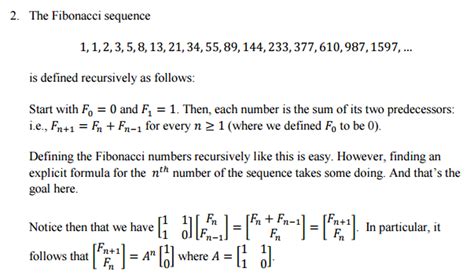 2. The Fibonacci sequence

$1, 1, 2, 3, 5, 8, 13, 21, 34, 55, 89, 144, 233, 377, 610, 987, 1597, \ldots$

is defined recursively as follows:

Start with $F_0 = 0$ and $F_1 = 1$. Then, each number is the sum of its two predecessors: i.e., $F_{n+1} = F_n + F_{n-1}$ for every $n \geq 1$ (where we defined $F_0$ to be 0).

Defining the Fibonacci numbers recursively like this is easy. However, finding an explicit formula for the $n^{th}$ number of the sequence takes some doing. And that's the goal here.

Notice then that we have $\begin{bmatrix} 1 & 1 \\ 1 & 0 \end{bmatrix} \begin{bmatrix} F_n \\ F_{n-1} \end{bmatrix} = \begin{bmatrix} F_n + F_{n-1} \\ F_n \end{bmatrix} = \begin{bmatrix} F_{n+1} \\ F_n \end{bmatrix}$. In particular, it follows that $\begin{bmatrix} F_{n+1} \\ F_n \end{bmatrix} = A^n \begin{bmatrix} 1 \\ 0 \end{bmatrix}$ where $A = \begin{bmatrix} 1 & 1 \\ 1 & 0 \end{bmatrix}$.